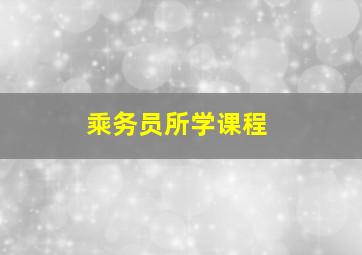 乘务员所学课程